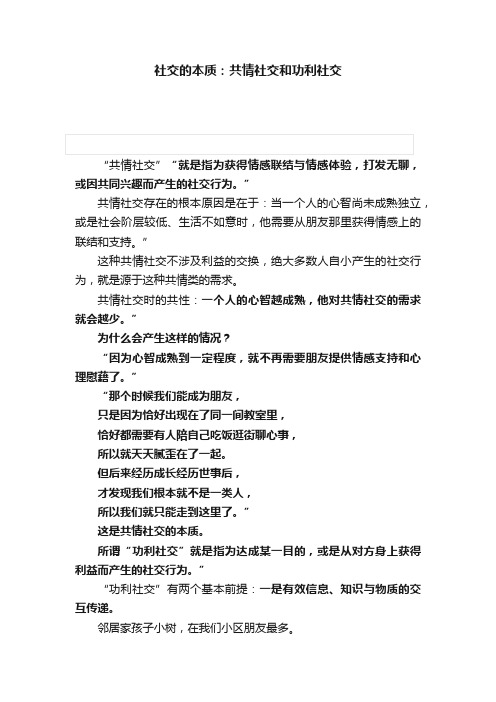 社交的本质：共情社交和功利社交

“共情社交”“就是指为获得情感联结与情感体验，打发无聊，或因共同兴趣而产生的社交行为。”

共情社交存在的根本原因是在于：当一个人的心智尚未成熟独立，或是社会阶层较低、生活不如意时，他需要从朋友那里获得情感上的联结和支持。”

这种共情社交不涉及利益的交换，绝大多数人自小产生的社交行为，就是源于这种共情类的需求。

共情社交时的共性：一个人的心智越成熟，他对共情社交的需求就会越少。”

为什么会产生这样的情况？

“因为心智成熟到一定程度，就不再需要朋友提供情感支持和心理慰藉了。”

“那个时候我们能成为朋友，
只是因为恰好出现在了同一间教室里，
恰好都需要有人陪自己吃饭逛街聊心事，
所以就天天腻歪在了一起。
但后来经历成长经历世事后，
才发现我们根本就不是一类人，
所以我们就只能走到这里了。”

这是共情社交的本质。

所谓“功利社交”就是指为达成某一目的，或是从对方身上获得利益而产生的社交行为。”

“功利社交”有两个基本前提：一是有效信息、知识与物质的交互传递。

邻居家孩子小树，在我们小区朋友最多。